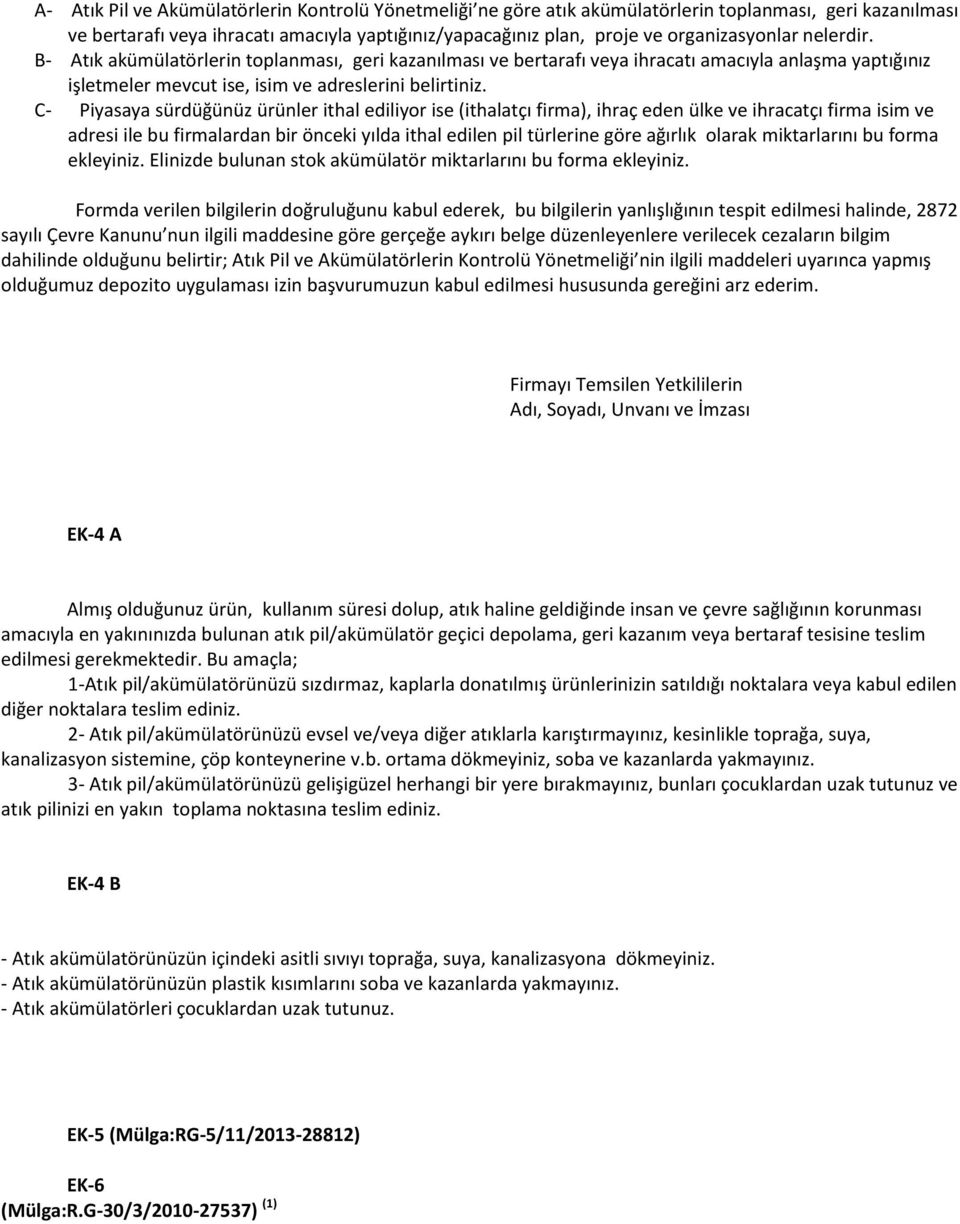 A- Atık Pil ve Akümülatörlerin Kontrolü Yönetmeliği'ne göre atık akümülatörlerin toplanması, geri kazanılması ve bertarafı veya ihracatı amacıyla yaptığınız/yapacağınız plan, proje ve organizasyonlar nelerdir.
B- Atık akümülatörlerin toplanması, geri kazanılması ve bertarafı veya ihracatı amacıyla anlaşma yaptığınız işletmeler mevcut ise, isim ve adreslerini belirtiniz.
C- Piyasaya sürdüğünüz ürünler ithal ediliyor ise (ithalatçı firma), ihraç eden ülke ve ihracatçı firma isim ve adresi ile bu firmalardan bir önceki yılda ithal edilen pil türlerine göre ağırlık olarak miktarlarını bu forma ekleyiniz. Elinizde bulunan stok akümülatör miktarlarını bu forma ekleyiniz.

Formda verilen bilgilerin doğruluğunu kabul ederek, bu bilgilerin yanlışlığının tespit edilmesi halinde, 2872 sayılı Çevre Kanunu'nun ilgili maddesine göre gerçeğe aykırı belge düzenleyenlere verilecek cezaların bilgim dahilinde olduğunu belirtir; Atık Pil ve Akümülatörlerin Kontrolü Yönetmeliği'nin ilgili maddeleri uyarınca yapmış olduğumuz depozito uygulaması izin başvurumuzun kabul edilmesi hususunda gereğini arz ederim.

Firmayı Temsilen Yetkililerin
Adı, Soyadı, Unvanı ve İmzası

EK-4 A

Almış olduğunuz ürün, kullanım süresi dolup, atık haline geldiğinde insan ve çevre sağlığının korunması amacıyla en yakınınızda bulunan atık pil/akümülatör geçici depolama, geri kazanım veya bertaraf tesisine teslim edilmesi gerekmektedir. Bu amaçla;
1-Atık pil/akümülatörünüzü sızdırmaz, kaplarla donatılmış ürünlerinizin satıldığı noktalara veya kabul edilen diğer noktalara teslim ediniz.
2- Atık pil/akümülatörünüzü evsel ve/veya diğer atıklarla karıştırmayınız, kesinlikle toprağa, suya, kanalizasyon sistemine, çöp konteynerine v.b. ortama dökmeyiniz, soba ve kazanlarda yakmayınız.
3- Atık pil/akümülatörünüzü gelişigüzel herhangi bir yere bırakmayınız, bunları çocuklardan uzak tutunuz ve atık pilinizi en yakın toplama noktasına teslim ediniz.

EK-4 B

- Atık akümülatörünüzün içindeki asitli sıvıyı toprağa, suya, kanalizasyona dökmeyiniz.
- Atık akümülatörünüzün plastik kısımlarını soba ve kazanlarda yakmayınız.
- Atık akümülatörleri çocuklardan uzak tutunuz.

EK-5 (Mülga:RG-5/11/2013-28812)

EK-6
(Mülga:R.G-30/3/2010-27537) $^{(1)}$